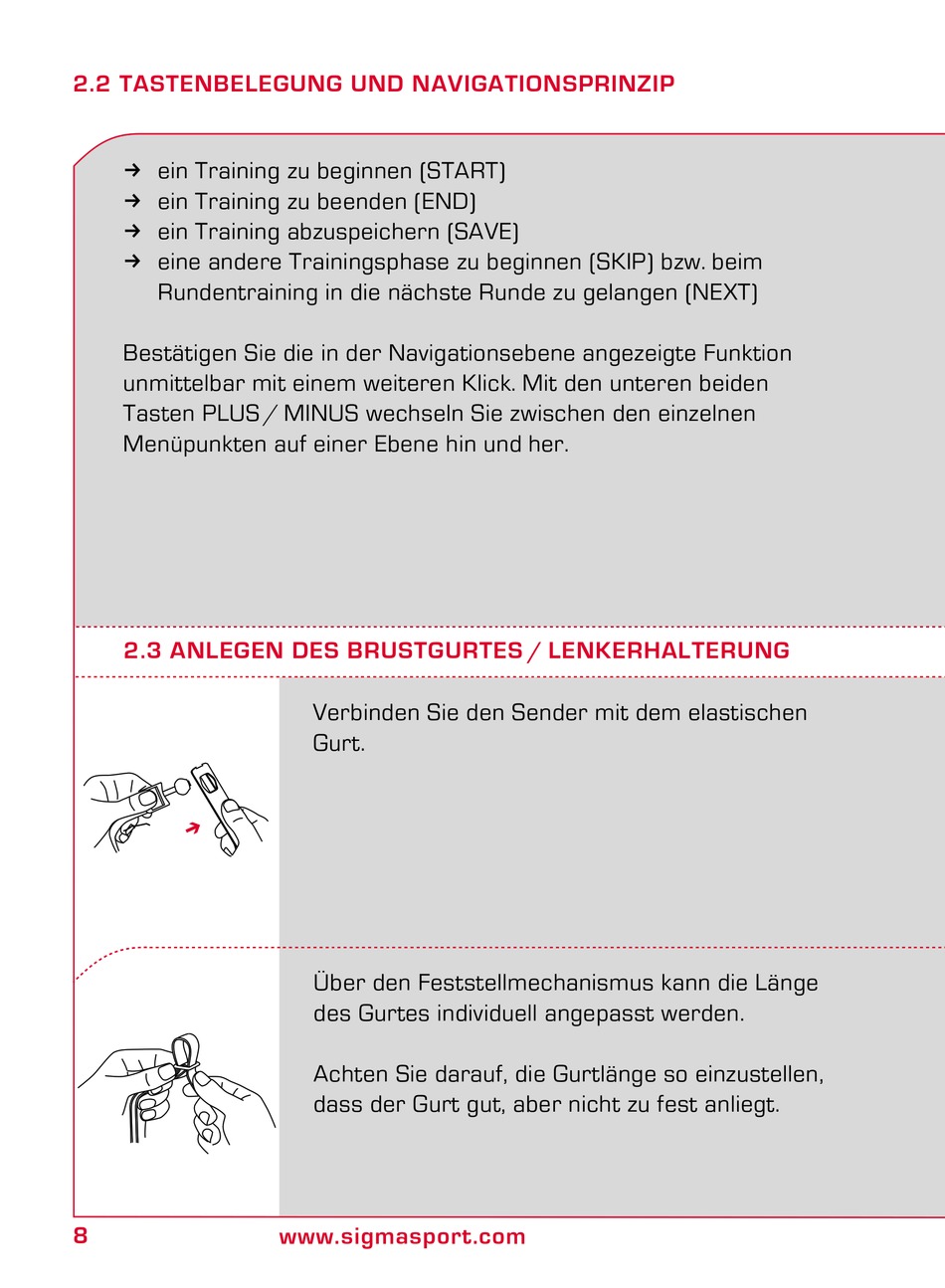 2.2 TASTENBELEGUNG UND NAVIGATIONSPRINZIP

→ ein Training zu beginnen (START)
→ ein Training zu beenden (END)
→ ein Training abzuspeichern (SAVE)
→ eine andere Trainingsphase zu beginnen (SKIP) bzw. beim Rundentraining in die nächste Runde zu gelangen (NEXT)

Bestätigen Sie die in der Navigationsebene angezeigte Funktion unmittelbar mit einem weiteren Klick. Mit den unteren beiden Tasten PLUS / MINUS wechseln Sie zwischen den einzelnen Menüpunkten auf einer Ebene hin und her.

2.3 ANLEGEN DES BRUSTGURTES / LENKERHALTERUNG

Verbinden Sie den Sender mit dem elastischen Gurt.

Über den Feststellmechanismus kann die Länge des Gurtes individuell angepasst werden.

Achten Sie darauf, die Gurtlänge so einzustellen, dass der Gurt gut, aber nicht zu fest anliegt.

8 www.sigmasport.com